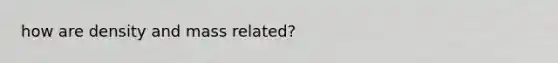 how are density and mass related?